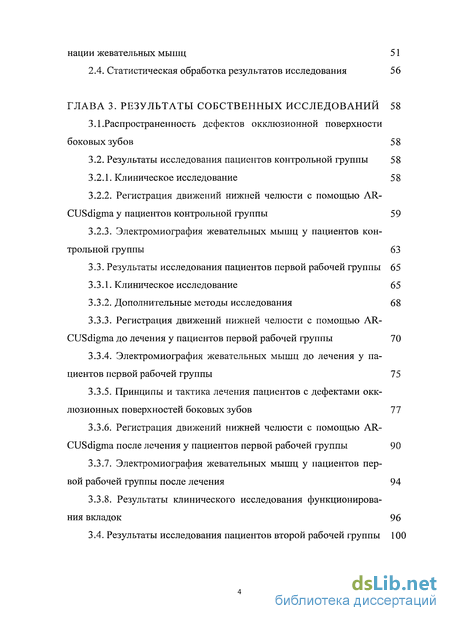 нации жевательных мышц 51

2.4. Статистическая обработка результатов исследования 56

ГЛАВА 3. РЕЗУЛЬТАТЫ СОБСТВЕННЫХ ИССЛЕДОВАНИЙ 58

3.1.Распространенность дефектов окклюзионной поверхности боковых зубов 58

3.2. Результаты исследования пациентов контрольной группы 58

3.2.1. Клиническое исследование 58

3.2.2. Регистрация движений нижней челюсти с помощью ARCUSdigma у пациентов контрольной группы 59

3.2.3. Электромиография жевательных мышц у пациентов контрольной группы 63

3.3. Результаты исследования пациентов первой рабочей группы 65

3.3.1. Клиническое исследование 65

3.3.2. Дополнительные методы исследования 68

3.3.3. Регистрация движений нижней челюсти с помощью ARCUSdigma до лечения у пациентов первой рабочей группы 70

3.3.4. Электромиография жевательных мышц до лечения у пациентов первой рабочей группы 75

3.3.5. Принципы и тактика лечения пациентов с дефектами окклюзионных поверхностей боковых зубов 77

3.3.6. Регистрация движений нижней челюсти с помощью ARCUSdigma после лечения у пациентов первой рабочей группы 90

3.3.7. Электромиография жевательных мышц у пациентов первой рабочей группы после лечения 94

3.3.8. Результаты клинического исследования функционирования вкладок 96

3.4. Результаты исследования пациентов второй рабочей группы 100

4

dsLib.net
библиотека диссертаций